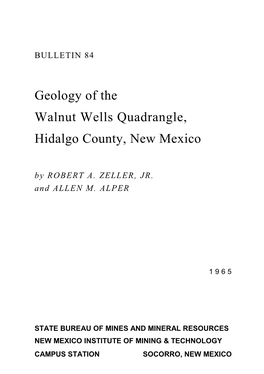 BULLETIN 84

Geology of the
Walnut Wells Quadrangle,
Hidalgo County, New Mexico

by ROBERT A. ZELLER, JR.
and ALLEN M. ALPER

1965

STATE BUREAU OF MINES AND MINERAL RESOURCES
NEW MEXICO INSTITUTE OF MINING & TECHNOLOGY
CAMPUS STATION SOCORRO, NEW MEXICO